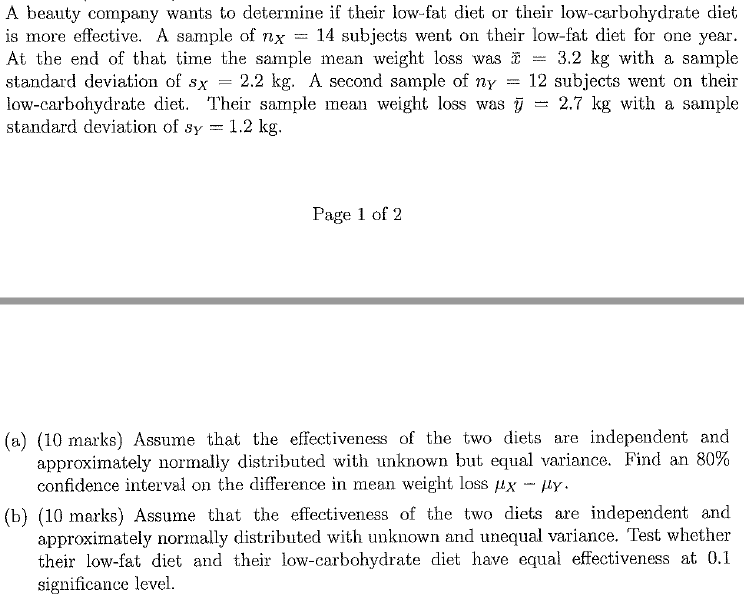 A beauty company wants to determine if their low-fat diet or their low-carbohydrate diet is more effective. A sample of $n_X = 14$ subjects went on their low-fat diet for one year. At the end of that time the sample mean weight loss was $\bar{x} = 3.2$ kg with a sample standard deviation of $s_X = 2.2$ kg. A second sample of $n_Y = 12$ subjects went on their low-carbohydrate diet. Their sample mean weight loss was $\bar{y} = 2.7$ kg with a sample standard deviation of $s_Y = 1.2$ kg.

Page 1 of 2

(a) (10 marks) Assume that the effectiveness of the two diets are independent and approximately normally distributed with unknown but equal variance. Find an 80% confidence interval on the difference in mean weight loss $\mu_X - \mu_Y$.

(b) (10 marks) Assume that the effectiveness of the two diets are independent and approximately normally distributed with unknown and unequal variance. Test whether their low-fat diet and their low-carbohydrate diet have equal effectiveness at 0.1 significance level.